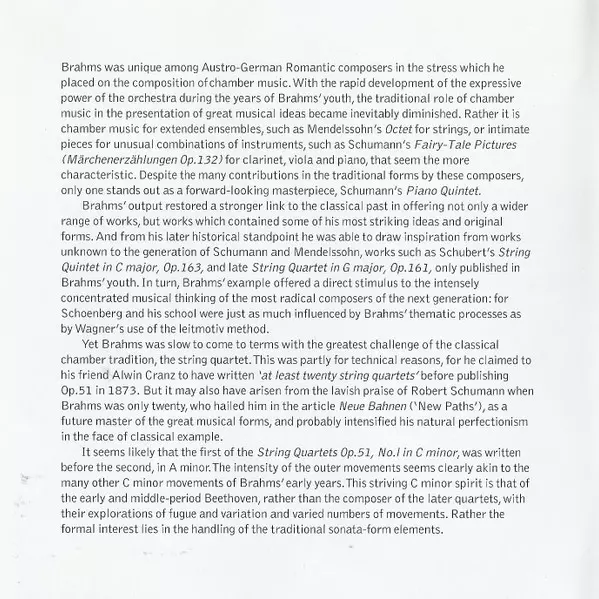 Brahms was unique among Austro-German Romantic composers in the stress which he placed on the composition of chamber music. With the rapid development of the expressive power of the orchestra during the years of Brahms' youth, the traditional role of chamber music in the presentation of great musical ideas became inevitably diminished. Rather it is chamber music for extended ensembles, such as Mendelssohn's Octet for strings, or intimate pieces for unusual combinations of instruments, such as Schumann's Fairy-Tale Pictures (Märchenerzählungen Op.132) for clarinet, viola and piano, that seem the more characteristic. Despite the many contributions in the traditional forms by these composers, only one stands out as a forward-looking masterpiece, Schumann's Piano Quintet.

Brahms' output restored a stronger link to the classical past in offering not only a wider range of works, but works which contained some of his most striking ideas and original forms. And from his later historical standpoint he was able to draw inspiration from works unknown to the generation of Schumann and Mendelssohn, works such as Schubert's String Quintet in C major, Op.163, and late String Quartet in G major, Op.161, only published in Brahms' youth. In turn, Brahms' example offered a direct stimulus to the intensely concentrated musical thinking of the most radical composers of the next generation: for Schoenberg and his school were just as much influenced by Brahms' thematic processes as by Wagner's use of the leitmotiv method.

Yet Brahms was slow to come to terms with the greatest challenge of the classical chamber tradition, the string quartet. This was partly for technical reasons, for he claimed to his friend Alwin Cranz to have written 'at least twenty string quartets' before publishing Op.51 in 1873. But it may also have arisen from the lavish praise of Robert Schumann when Brahms was only twenty, who hailed him in the article Neue Bahnen ('New Paths'), as a future master of the great musical forms, and probably intensified his natural perfectionism in the face of classical example.

It seems likely that the first of the String Quartets Op.51, No.I in C minor, was written before the second, in A minor. The intensity of the outer movements seems clearly akin to the many other C minor movements of Brahms' early years. This striving C minor spirit is that of the early and middle-period Beethoven, rather than the composer of the later quartets, with their explorations of fugue and variation and varied numbers of movements. Rather the formal interest lies in the handling of the traditional sonata-form elements.